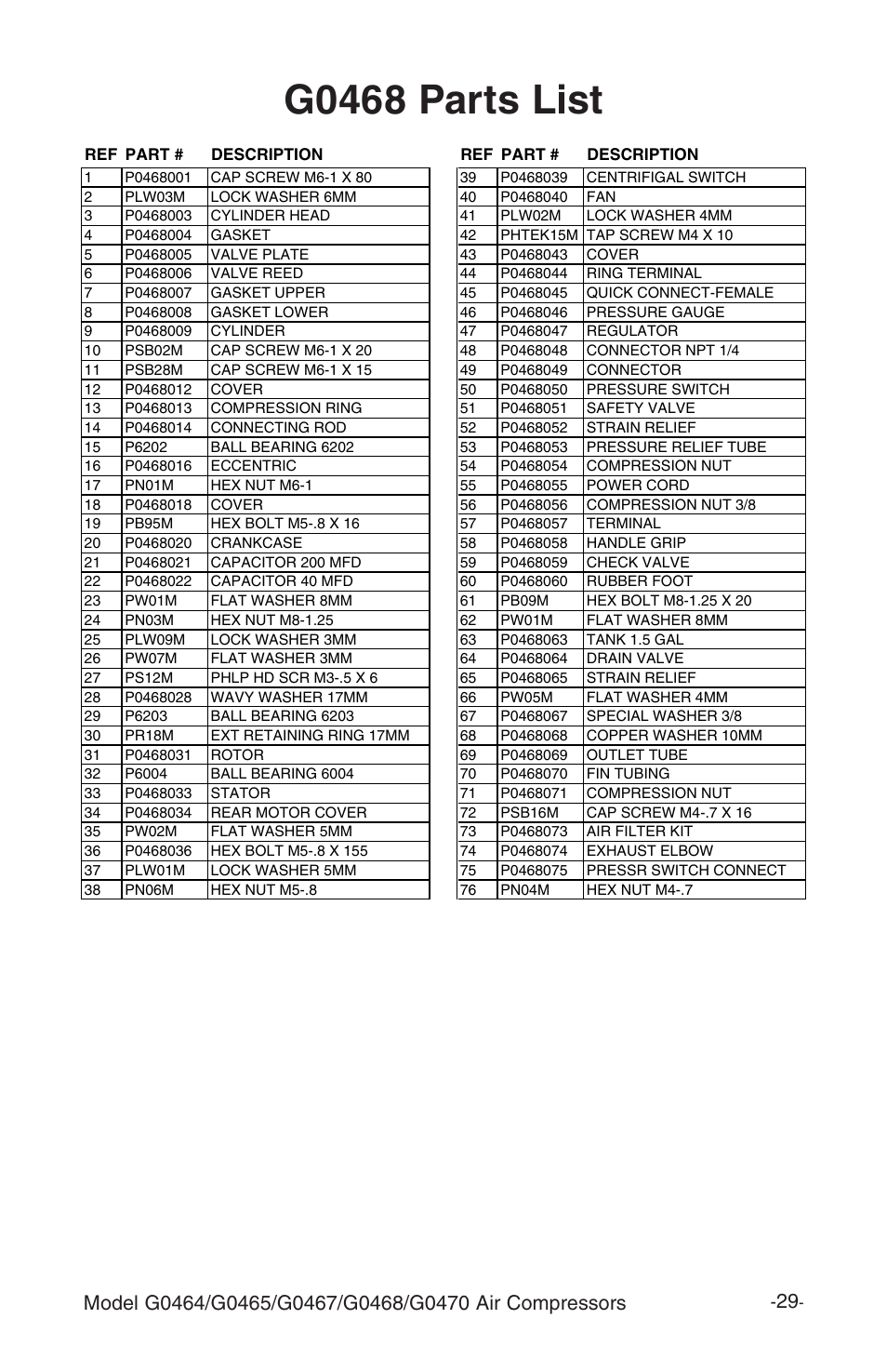 G0468 Parts List

| REF | PART # | DESCRIPTION |
|---|---|---|
| 1 | P0468001 | CAP SCREW M6-1 X 80 |
| 2 | PLW03M | LOCK WASHER 6MM |
| 3 | P0468003 | CYLINDER HEAD |
| 4 | P0468004 | GASKET |
| 5 | P0468005 | VALVE PLATE |
| 6 | P0468006 | VALVE REED |
| 7 | P0468007 | GASKET UPPER |
| 8 | P0468008 | GASKET LOWER |
| 9 | P0468009 | CYLINDER |
| 10 | PSB02M | CAP SCREW M6-1 X 20 |
| 11 | PSB28M | CAP SCREW M6-1 X 15 |
| 12 | P0468012 | COVER |
| 13 | P0468013 | COMPRESSION RING |
| 14 | P0468014 | CONNECTING ROD |
| 15 | P6202 | BALL BEARING 6202 |
| 16 | P0468016 | ECCENTRIC |
| 17 | PN01M | HEX NUT M6-1 |
| 18 | P0468018 | COVER |
| 19 | PB95M | HEX BOLT M5-.8 X 16 |
| 20 | P0468020 | CRANKCASE |
| 21 | P0468021 | CAPACITOR 200 MFD |
| 22 | P0468022 | CAPACITOR 40 MFD |
| 23 | PW01M | FLAT WASHER 8MM |
| 24 | PN03M | HEX NUT M8-1.25 |
| 25 | PLW09M | LOCK WASHER 3MM |
| 26 | PW07M | FLAT WASHER 3MM |
| 27 | PS12M | PHLP HD SCR M3-.5 X 6 |
| 28 | P0468028 | WAVY WASHER 17MM |
| 29 | P6203 | BALL BEARING 6203 |
| 30 | PR18M | EXT RETAINING RING 17MM |
| 31 | P0468031 | ROTOR |
| 32 | P6004 | BALL BEARING 6004 |
| 33 | P0468033 | STATOR |
| 34 | P0468034 | REAR MOTOR COVER |
| 35 | PW02M | FLAT WASHER 5MM |
| 36 | P0468036 | HEX BOLT M5-.8 X 155 |
| 37 | PLW01M | LOCK WASHER 5MM |
| 38 | PN06M | HEX NUT M5-.8 |

| REF | PART # | DESCRIPTION |
|---|---|---|
| 39 | P0468039 | CENTRIFIGAL SWITCH |
| 40 | P0468040 | FAN |
| 41 | PLW02M | LOCK WASHER 4MM |
| 42 | PHTEK15M | TAP SCREW M4 X 10 |
| 43 | P0468043 | COVER |
| 44 | P0468044 | RING TERMINAL |
| 45 | P0468045 | QUICK CONNECT-FEMALE |
| 46 | P0468046 | PRESSURE GAUGE |
| 47 | P0468047 | REGULATOR |
| 48 | P0468048 | CONNECTOR NPT 1/4 |
| 49 | P0468049 | CONNECTOR |
| 50 | P0468050 | PRESSURE SWITCH |
| 51 | P0468051 | SAFETY VALVE |
| 52 | P0468052 | STRAIN RELIEF |
| 53 | P0468053 | PRESSURE RELIEF TUBE |
| 54 | P0468054 | COMPRESSION NUT |
| 55 | P0468055 | POWER CORD |
| 56 | P0468056 | COMPRESSION NUT 3/8 |
| 57 | P0468057 | TERMINAL |
| 58 | P0468058 | HANDLE GRIP |
| 59 | P0468059 | CHECK VALVE |
| 60 | P0468060 | RUBBER FOOT |
| 61 | PB09M | HEX BOLT M8-1.25 X 20 |
| 62 | PW01M | FLAT WASHER 8MM |
| 63 | P0468063 | TANK 1.5 GAL |
| 64 | P0468064 | DRAIN VALVE |
| 65 | P0468065 | STRAIN RELIEF |
| 66 | PW05M | FLAT WASHER 4MM |
| 67 | P0468067 | SPECIAL WASHER 3/8 |
| 68 | P0468068 | COPPER WASHER 10MM |
| 69 | P0468069 | OUTLET TUBE |
| 70 | P0468070 | FIN TUBING |
| 71 | P0468071 | COMPRESSION NUT |
| 72 | PSB16M | CAP SCREW M4-.7 X 16 |
| 73 | P0468073 | AIR FILTER KIT |
| 74 | P0468074 | EXHAUST ELBOW |
| 75 | P0468075 | PRESSR SWITCH CONNECT |
| 76 | PN04M | HEX NUT M4-.7 |

Model G0464/G0465/G0467/G0468/G0470 Air Compressors -29-